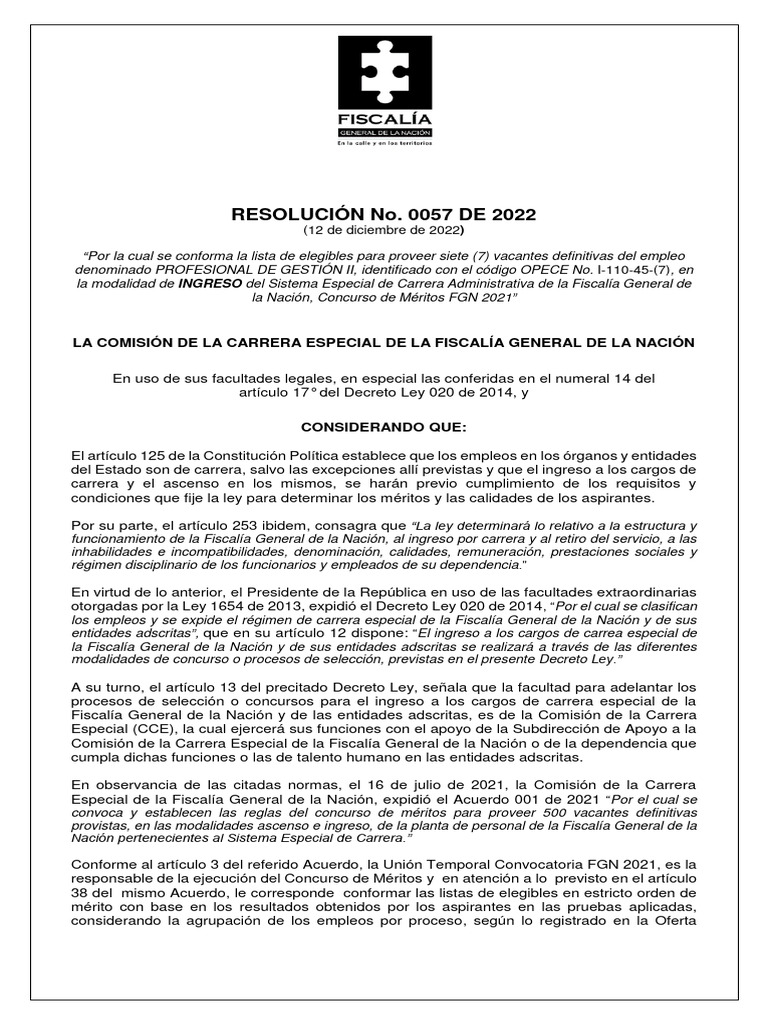 FISCALÍA
GENERAL DE LA NACIÓN
En la calle y en los territorios

RESOLUCIÓN No. 0057 DE 2022
(12 de diciembre de 2022)

"Por la cual se conforma la lista de elegibles para proveer siete (7) vacantes definitivas del empleo denominado PROFESIONAL DE GESTIÓN II, identificado con el código OPECE No. I-110-45-(7), en la modalidad de INGRESO del Sistema Especial de Carrera Administrativa de la Fiscalía General de la Nación, Concurso de Méritos FGN 2021"

LA COMISIÓN DE LA CARRERA ESPECIAL DE LA FISCALÍA GENERAL DE LA NACIÓN

En uso de sus facultades legales, en especial las conferidas en el numeral 14 del artículo 17° del Decreto Ley 020 de 2014, y

CONSIDERANDO QUE:

El artículo 125 de la Constitución Política establece que los empleos en los órganos y entidades del Estado son de carrera, salvo las excepciones allí previstas y que el ingreso a los cargos de carrera y el ascenso en los mismos, se harán previo cumplimiento de los requisitos y condiciones que fije la ley para determinar los méritos y las calidades de los aspirantes.

Por su parte, el artículo 253 ibidem, consagra que "La ley determinará lo relativo a la estructura y funcionamiento de la Fiscalía General de la Nación, al ingreso por carrera y al retiro del servicio, a las inhabilidades e incompatibilidades, denominación, calidades, remuneración, prestaciones sociales y régimen disciplinario de los funcionarios y empleados de su dependencia."

En virtud de lo anterior, el Presidente de la República en uso de las facultades extraordinarias otorgadas por la Ley 1654 de 2013, expidió el Decreto Ley 020 de 2014, "Por el cual se clasifican los empleos y se expide el régimen de carrera especial de la Fiscalía General de la Nación y de sus entidades adscritas", que en su artículo 12 dispone: "El ingreso a los cargos de carrea especial de la Fiscalía General de la Nación y de sus entidades adscritas se realizará a través de las diferentes modalidades de concurso o procesos de selección, previstas en el presente Decreto Ley."

A su turno, el artículo 13 del precitado Decreto Ley, señala que la facultad para adelantar los procesos de selección o concursos para el ingreso a los cargos de carrera especial de la Fiscalía General de la Nación y de las entidades adscritas, es de la Comisión de la Carrera Especial (CCE), la cual ejercerá sus funciones con el apoyo de la Subdirección de Apoyo a la Comisión de la Carrera Especial de la Fiscalía General de la Nación o de la dependencia que cumpla dichas funciones o las de talento humano en las entidades adscritas.

En observancia de las citadas normas, el 16 de julio de 2021, la Comisión de la Carrera Especial de la Fiscalía General de la Nación, expidió el Acuerdo 001 de 2021 "Por el cual se convoca y establecen las reglas del concurso de méritos para proveer 500 vacantes definitivas provistas, en las modalidades ascenso e ingreso, de la planta de personal de la Fiscalía General de la Nación pertenecientes al Sistema Especial de Carrera."

Conforme al artículo 3 del referido Acuerdo, la Unión Temporal Convocatoria FGN 2021, es la responsable de la ejecución del Concurso de Méritos y en atención a lo previsto en el artículo 38 del mismo Acuerdo, le corresponde conformar las listas de elegibles en estricto orden de mérito con base en los resultados obtenidos por los aspirantes en las pruebas aplicadas, considerando la agrupación de los empleos por proceso, según lo registrado en la Oferta